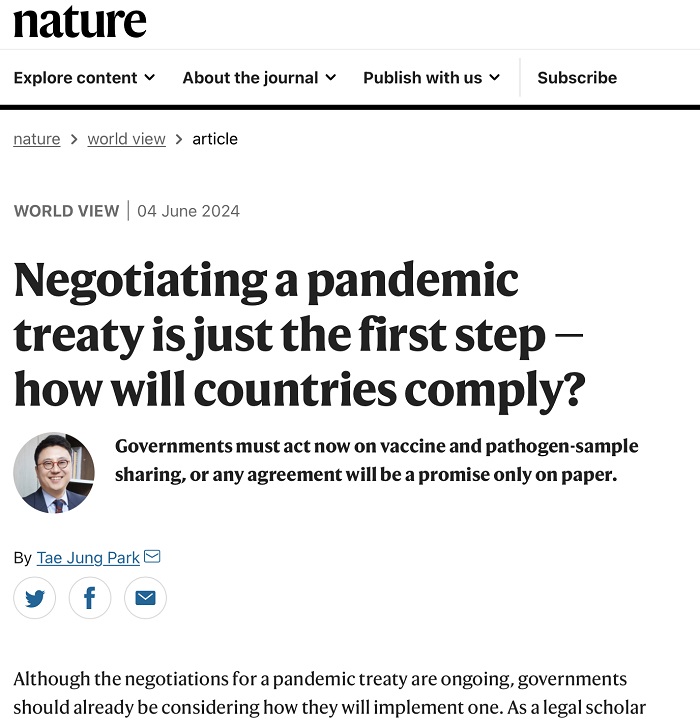 nature

Explore content About the journal Publish with us Subscribe

nature > world view > article

WORLD VIEW | 04 June 2024

Negotiating a pandemic treaty is just the first step — how will countries comply?

Governments must act now on vaccine and pathogen-sample sharing, or any agreement will be a promise only on paper.

By Tae Jung Park

Although the negotiations for a pandemic treaty are ongoing, governments should already be considering how they will implement one. As a legal scholar